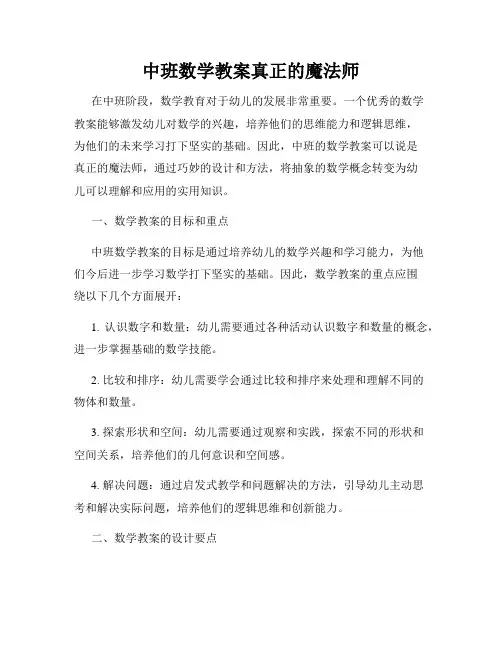 中班数学教案真正的魔法师

在中班阶段，数学教育对于幼儿的发展非常重要。一个优秀的数学教案能够激发幼儿对数学的兴趣，培养他们的思维能力和逻辑思维，为他们的未来学习打下坚实的基础。因此，中班的数学教案可以说是真正的魔法师，通过巧妙的设计和方法，将抽象的数学概念转变为幼儿可以理解和应用的实用知识。

一、数学教案的目标和重点

中班数学教案的目标是通过培养幼儿的数学兴趣和学习能力，为他们今后进一步学习数学打下坚实的基础。因此，数学教案的重点应围绕以下几个方面展开：

1. 认识数字和数量：幼儿需要通过各种活动认识数字和数量的概念，进一步掌握基础的数学技能。

2. 比较和排序：幼儿需要学会通过比较和排序来处理和理解不同的物体和数量。

3. 探索形状和空间：幼儿需要通过观察和实践，探索不同的形状和空间关系，培养他们的几何意识和空间感。

4. 解决问题：通过启发式教学和问题解决的方法，引导幼儿主动思考和解决实际问题，培养他们的逻辑思维和创新能力。

二、数学教案的设计要点